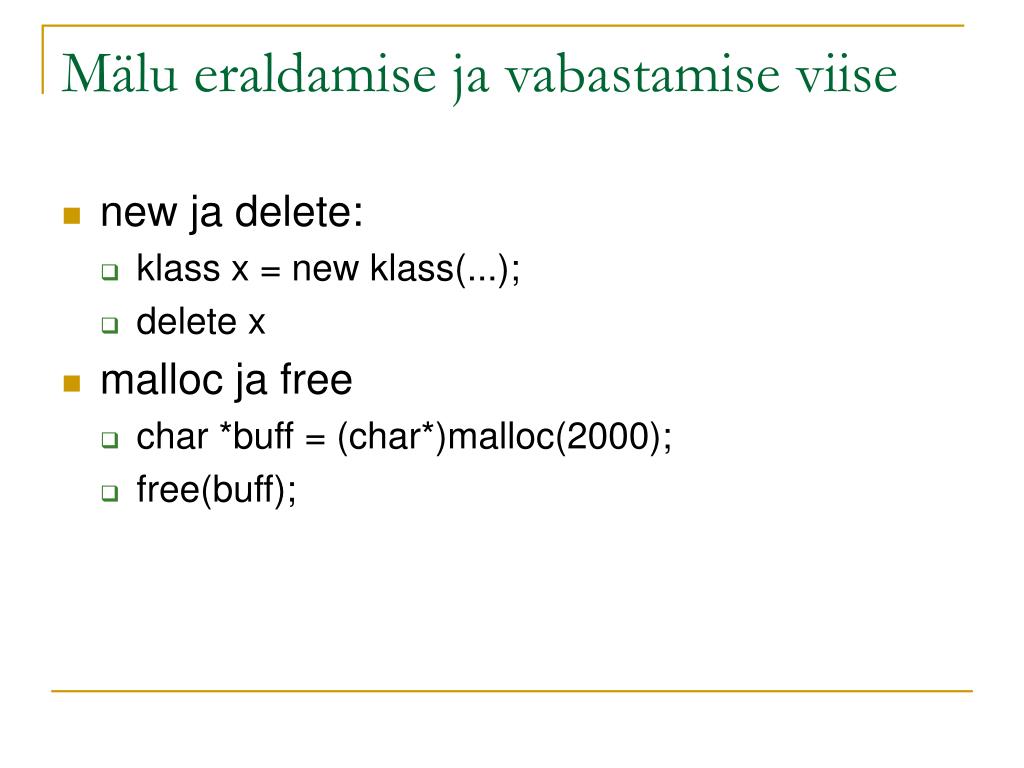 Mälu eraldamise ja vabastamise viise

new ja delete:

klass x = new klass(...);

delete x

malloc ja free

char *buff = (char*)malloc(2000);

free(buff);